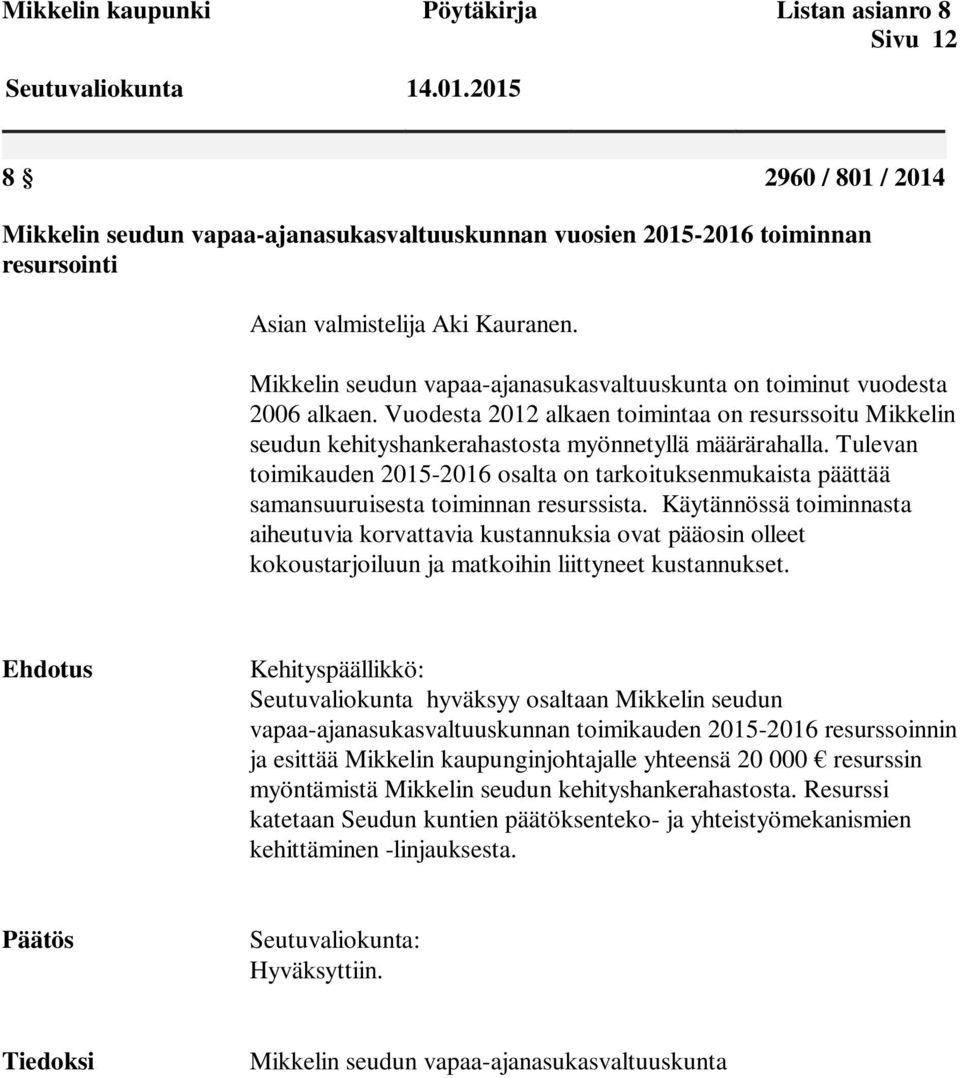 Mikkelin kaupunki Pöytäkirja Listan asianro 8
Sivu 12
Seutuvaliokunta 14.01.2015

8 § 2960 / 801 / 2014

Mikkelin seudun vapaa-ajanasukasvaltuuskunnan vuosien 2015-2016 toiminnan resursointi

Asian valmistelija Aki Kauranen.

Mikkelin seudun vapaa-ajanasukasvaltuuskunta on toiminut vuodesta 2006 alkaen. Vuodesta 2012 alkaen toimintaa on resurssoitu Mikkelin seudun kehityshankerahastosta myönnetyllä määrärahalla. Tulevan toimikauden 2015-2016 osalta on tarkoituksenmukaista päättää samansuuruisesta toiminnan resurssista. Käytännössä toiminnasta aiheutuvia korvattavia kustannuksia ovat pääosin olleet kokoustarjoiluun ja matkoihin liittyneet kustannukset.

Ehdotus

Kehityspäällikkö:
Seutuvaliokunta hyväksyy osaltaan Mikkelin seudun vapaa-ajanasukasvaltuuskunnan toimikauden 2015-2016 resurssoinnin ja esittää Mikkelin kaupunginjohtajalle yhteensä 20 000 € resurssin myöntämistä Mikkelin seudun kehityshankerahastosta. Resurssi katetaan Seudun kuntien päätöksenteko- ja yhteistyömekanismien kehittäminen -linjauksesta.

Päätös

Seutuvaliokunta:
Hyväksyttiin.

Tiedoksi

Mikkelin seudun vapaa-ajanasukasvaltuuskunta